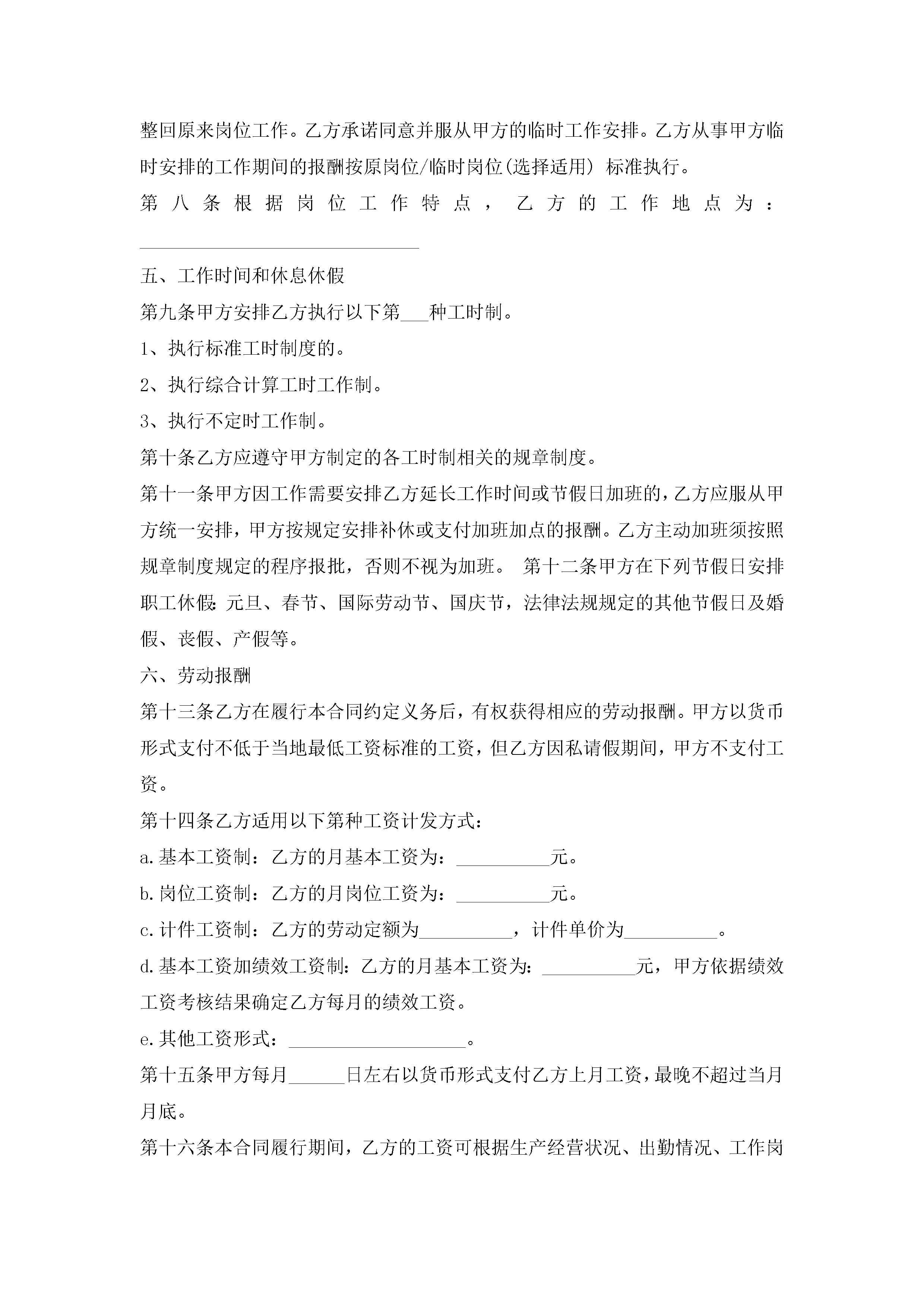 整回原来岗位工作。乙方承诺同意并服从甲方的临时工作安排。乙方从事甲方临时安排的工作期间的报酬按原岗位/临时岗位(选择适用) 标准执行。

第八条根据岗位工作特点，乙方的工作地点为：______________________________

五、工作时间和休息休假

第九条甲方安排乙方执行以下第___种工时制。

1、执行标准工时制度的。

2、执行综合计算工时工作制。

3、执行不定时工作制。

第十条乙方应遵守甲方制定的各工时制相关的规章制度。

第十一条甲方因工作需要安排乙方延长工作时间或节假日加班的，乙方应服从甲方统一安排，甲方按规定安排补休或支付加班加点的报酬。乙方主动加班须按照规章制度规定的程序报批，否则不视为加班。 第十二条甲方在下列节假日安排职工休假：元旦、春节、国际劳动节、国庆节，法律法规规定的其他节假日及婚假、丧假、产假等。

六、劳动报酬

第十三条乙方在履行本合同约定义务后，有权获得相应的劳动报酬。甲方以货币形式支付不低于当地最低工资标准的工资，但乙方因私请假期间，甲方不支付工资。

第十四条乙方适用以下第种工资计发方式：

a.基本工资制：乙方的月基本工资为：__________元。

b.岗位工资制：乙方的月岗位工资为：__________元。

c.计件工资制：乙方的劳动定额为__________，计件单价为__________。

d.基本工资加绩效工资制：乙方的月基本工资为：__________元，甲方依据绩效工资考核结果确定乙方每月的绩效工资。

e.其他工资形式：___________________。

第十五条甲方每月______日左右以货币形式支付乙方上月工资，最晚不超过当月月底。

第十六条本合同履行期间，乙方的工资可根据生产经营状况、出勤情况、工作岗